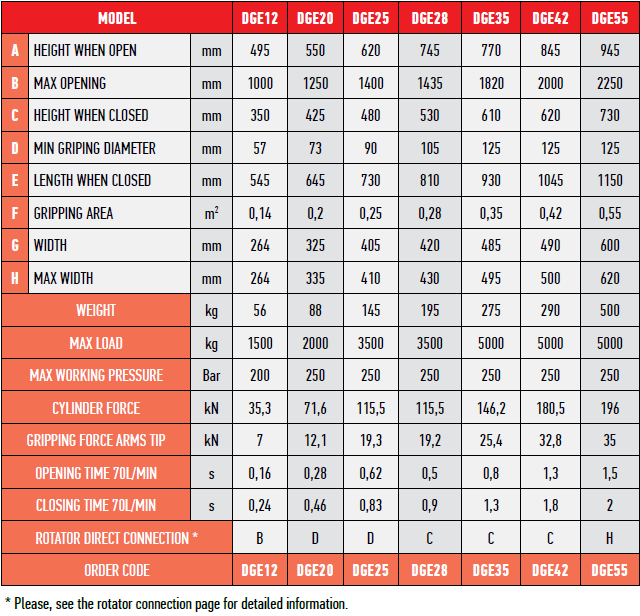 | | MODEL | | DGE12 | DGE20 | DGE25 | DGE28 | DGE35 | DGE42 | DGE55 |
|---|---|---|---|---|---|---|---|---|---|
| A | HEIGHT WHEN OPEN | mm | 495 | 550 | 620 | 745 | 770 | 845 | 945 |
| B | MAX OPENING | mm | 1000 | 1250 | 1400 | 1435 | 1820 | 2000 | 2250 |
| C | HEIGHT WHEN CLOSED | mm | 350 | 425 | 480 | 530 | 610 | 620 | 730 |
| D | MIN GRIPING DIAMETER | mm | 57 | 73 | 90 | 105 | 125 | 125 | 125 |
| E | LENGTH WHEN CLOSED | mm | 545 | 645 | 730 | 810 | 930 | 1045 | 1150 |
| F | GRIPPING AREA | $m^2$ | 0,14 | 0,2 | 0,25 | 0,28 | 0,35 | 0,42 | 0,55 |
| G | WIDTH | mm | 264 | 325 | 405 | 420 | 485 | 490 | 600 |
| H | MAX WIDTH | mm | 264 | 335 | 410 | 430 | 495 | 500 | 620 |
| | WEIGHT | kg | 56 | 88 | 145 | 195 | 275 | 290 | 500 |
| | MAX LOAD | kg | 1500 | 2000 | 3500 | 3500 | 5000 | 5000 | 5000 |
| | MAX WORKING PRESSURE | Bar | 200 | 250 | 250 | 250 | 250 | 250 | 250 |
| | CYLINDER FORCE | kN | 35,3 | 71,6 | 115,5 | 115,5 | 146,2 | 180,5 | 196 |
| | GRIPPING FORCE ARMS TIP | kN | 7 | 12,1 | 19,3 | 19,2 | 25,4 | 32,8 | 35 |
| | OPENING TIME 70L/MIN | s | 0,16 | 0,28 | 0,62 | 0,5 | 0,8 | 1,3 | 1,5 |
| | CLOSING TIME 70L/MIN | s | 0,24 | 0,46 | 0,83 | 0,9 | 1,3 | 1,8 | 2 |
| | ROTATOR DIRECT CONNECTION * | | B | D | D | C | C | C | H |
| | ORDER CODE | | DGE12 | DGE20 | DGE25 | DGE28 | DGE35 | DGE42 | DGE55 |

* Please, see the rotator connection page for detailed information.